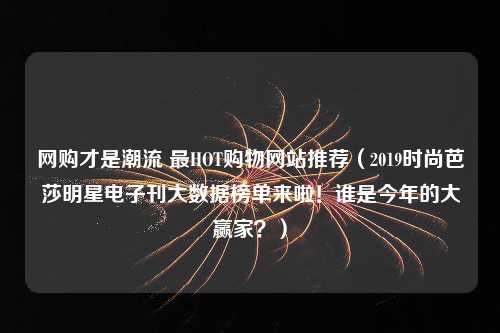 网购才是潮流 最HOT购物网站推荐（2019时尚芭莎明星电子刊大数据榜单来啦！谁是今年的大赢家？）